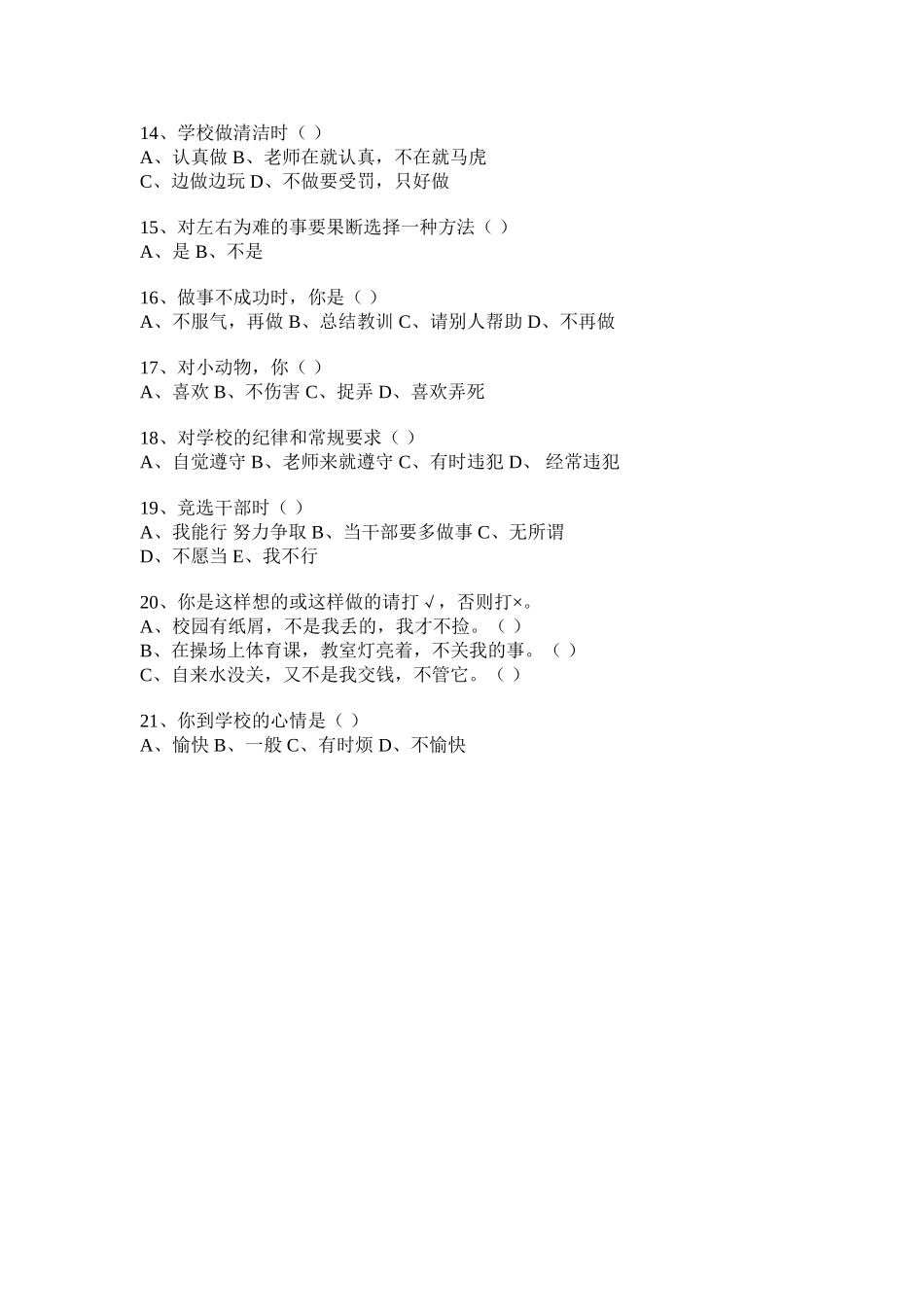 14、学校做清洁时（ ）
A、认真做 B、老师在就认真，不在就马虎
C、边做边玩 D、不做要受罚，只好做

15、对左右为难的事要果断选择一种方法（ ）
A、是 B、不是

16、做事不成功时，你是（ ）
A、不服气，再做 B、总结教训 C、请别人帮助 D、不再做

17、对小动物，你（ ）
A、喜欢 B、不伤害 C、捉弄 D、喜欢弄死

18、对学校的纪律和常规要求（ ）
A、自觉遵守 B、老师来就遵守 C、有时违犯 D、 经常违犯

19、竞选干部时（ ）
A、我能行 努力争取 B、当干部要多做事 C、无所谓
D、不愿当 E、我不行

20、你是这样想的或这样做的请打 √，否则打×。
A、校园有纸屑，不是我丢的，我才不捡。（ ）
B、在操场上体育课，教室灯亮着，不关我的事。（ ）
C、自来水没关，又不是我交钱，不管它。（ ）

21、你到学校的心情是（ ）
A、愉快 B、一般 C、有时烦 D、不愉快